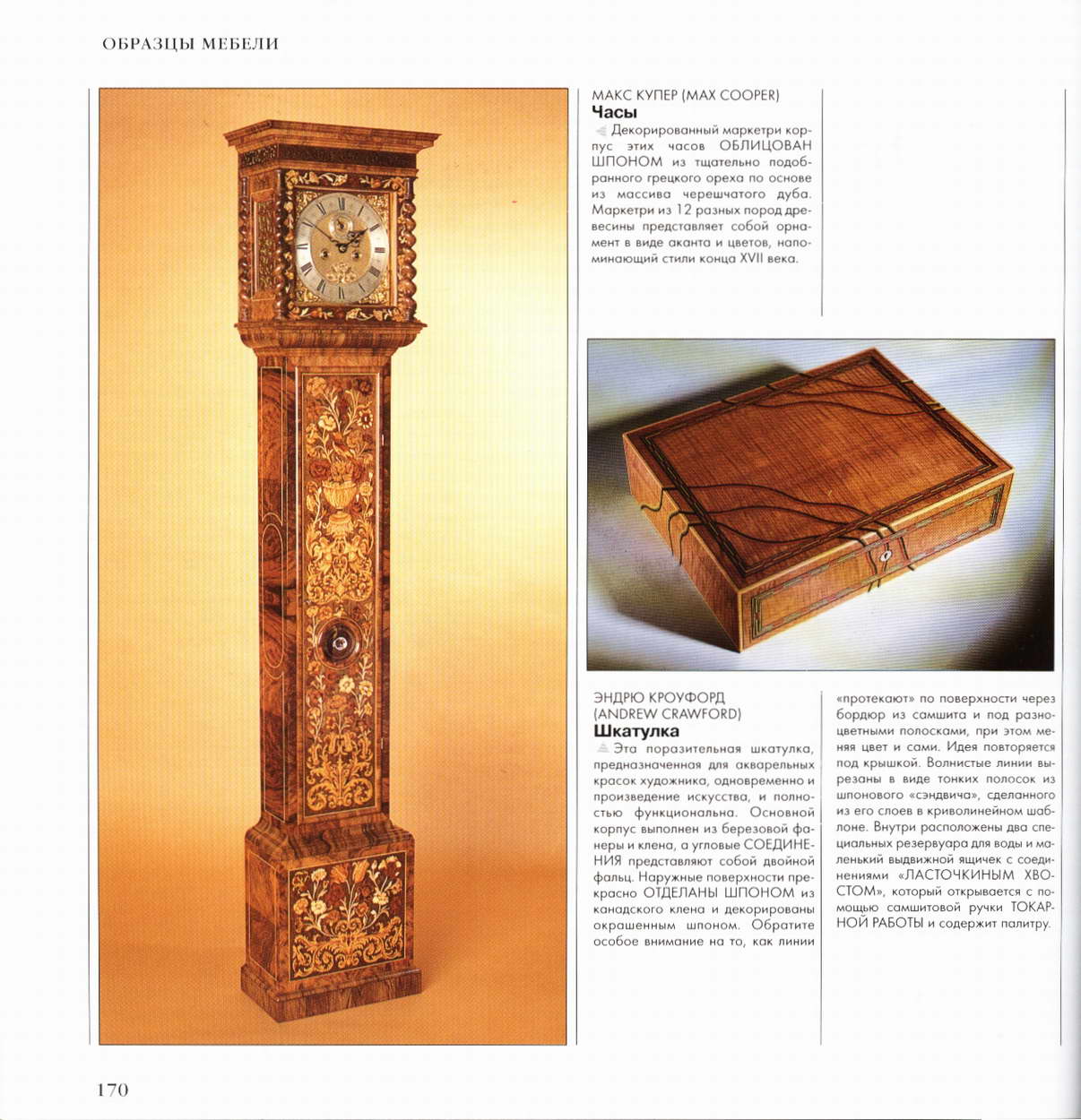 ОБРАЗЦЫ МЕБЕЛИ

МАКС КУПЕР (MAX COOPER)
Часы
Декорированный маркетри корпус этих часов ОБЛИЦОВАН ШПОНОМ из тщательно подобранного грецкого ореха по основе из массива черешчатого дуба. Маркетри из 12 разных пород древесины представляет собой орнамент в виде аканта и цветов, напоминающий стили конца XVII века.

ЭНДРЮ КРОУФОРД (ANDREW CRAWFORD)
Шкатулка
Эта поразительная шкатулка, предназначенная для акварельных красок художника, одновременно и произведение искусства, и полностью функциональна. Основной корпус выполнен из березовой фанеры и клена, а угловые СОЕДИНЕНИЯ представляют собой двойной фальц. Наружные поверхности прекрасно ОТДЕЛАНЫ ШПОНОМ из канадского клена и декорированы окрашенным шпоном. Обратите особое внимание на то, как линии «протекают» по поверхности через бордюр из самшита и под разноцветными полосками, при этом меняя цвет и сами. Идея повторяется под крышкой. Волнистые линии вырезаны в виде тонких полосок из шпонового «сэндвича», сделанного из его слоев в криволинейном шаблоне. Внутри расположены два специальных резервуара для воды и маленький выдвижной ящичек с соединениями «ЛАСТОЧКИНЫМ ХВОСТОМ», который открывается с помощью самшитовой ручки ТОКАРНОЙ РАБОТЫ и содержит палитру.

170